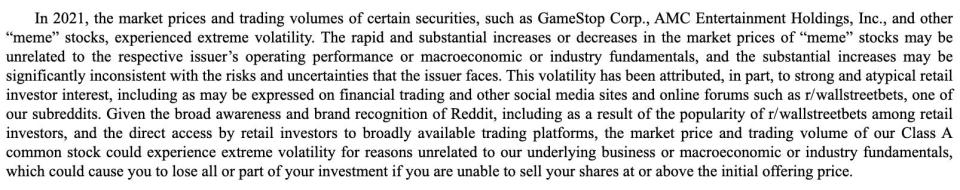 In 2021, the market prices and trading volumes of certain securities, such as GameStop Corp., AMC Entertainment Holdings, Inc., and other "meme" stocks, experienced extreme volatility. The rapid and substantial increases or decreases in the market prices of "meme" stocks may be unrelated to the respective issuer's operating performance or macroeconomic or industry fundamentals, and the substantial increases may be significantly inconsistent with the risks and uncertainties that the issuer faces. This volatility has been attributed, in part, to strong and atypical retail investor interest, including as may be expressed on financial trading and other social media sites and online forums such as r/wallstreetbets, one of our subreddits. Given the broad awareness and brand recognition of Reddit, including as a result of the popularity of r/wallstreetbets among retail investors, and the direct access by retail investors to broadly available trading platforms, the market price and trading volume of our Class A common stock could experience extreme volatility for reasons unrelated to our underlying business or macroeconomic or industry fundamentals, which could cause you to lose all or part of your investment if you are unable to sell your shares at or above the initial offering price.